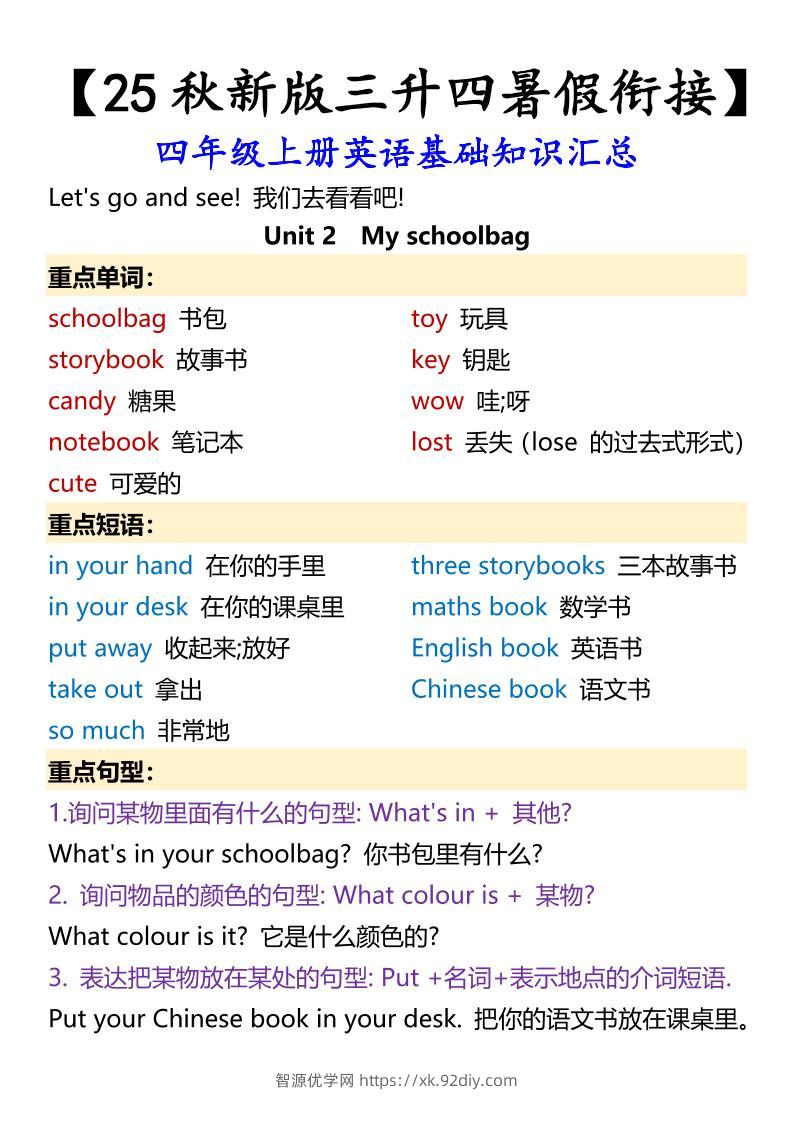 【25 秋新版三升四暑假衔接】

四年级上册英语基础知识汇总

Let's go and see! 我们去看看吧!

Unit 2 My schoolbag

重点单词:

schoolbag 书包
storybook 故事书
candy 糖果
notebook 笔记本
cute 可爱的

toy 玩具
key 钥匙
wow 哇;呀
lost 丢失 (lose 的过去式形式)

重点短语:

in your hand 在你的手里
in your desk 在你的课桌里
put away 收起来;放好
take out 拿出
so much 非常地

three storybooks 三本故事书
maths book 数学书
English book 英语书
Chinese book 语文书

重点句型:

1.询问某物里面有什么的句型: What's in + 其他?
What's in your schoolbag? 你书包里有什么?

2. 询问物品的颜色的句型: What colour is + 某物?
What colour is it? 它是什么颜色的?

3. 表达把某物放在某处的句型: Put +名词+表示地点的介词短语.
Put your Chinese book in your desk. 把你的语文书放在课桌里。

智源优学网 https://xk.92diy.com